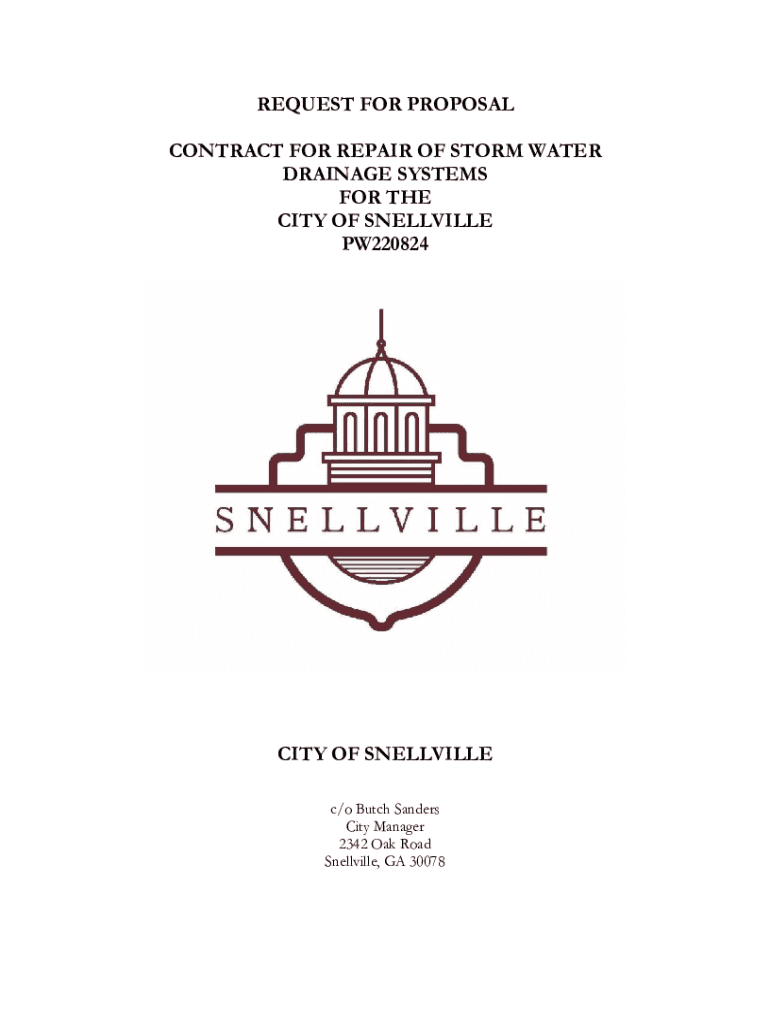 REQUEST FOR PROPOSAL

CONTRACT FOR REPAIR OF STORM WATER
DRAINAGE SYSTEMS
FOR THE
CITY OF SNELLVILLE
PW220824

SNELLVILLE

CITY OF SNELLVILLE

c/o Butch Sanders
City Manager
2342 Oak Road
Snellville, GA 30078